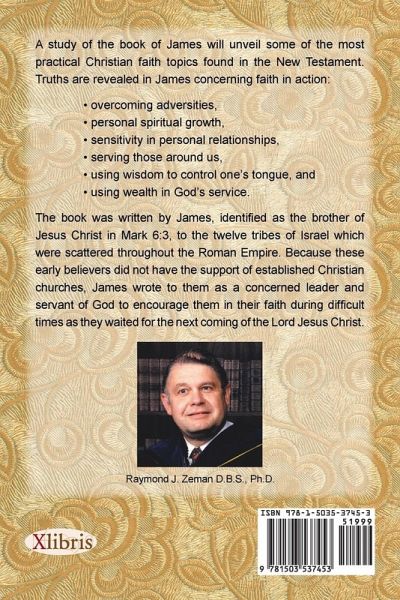 A study of the book of James will unveil some of the most practical Christian faith topics found in the New Testament. Truths are revealed in James concerning faith in action:

• overcoming adversities,
• personal spiritual growth,
• sensitivity in personal relationships,
• serving those around us,
• using wisdom to control one's tongue, and
• using wealth in God's service.

The book was written by James, identified as the brother of Jesus Christ in Mark 6:3, to the twelve tribes of Israel which were scattered throughout the Roman Empire. Because these early believers did not have the support of established Christian churches, James wrote to them as a concerned leader and servant of God to encourage them in their faith during difficult times as they waited for the next coming of the Lord Jesus Christ.

Raymond J. Zeman D.B.S., Ph.D.

Xlibris

ISBN 978-1-5035-3745-3
51999
9 781503 537453